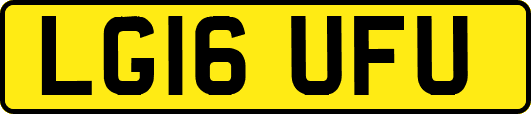 LG16 UFU